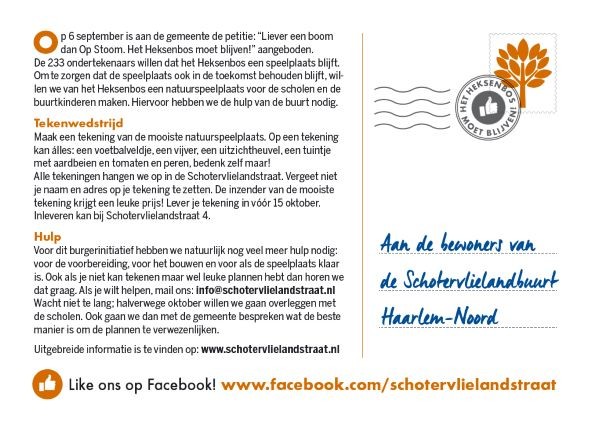 Op 6 september is aan de gemeente de petitie: "Liever een boom dan Op Stoom. Het Heksenbos moet blijven!" aangeboden. De 233 ondertekenaars willen dat het Heksenbos een speelplaats blijft. Om te zorgen dat de speelplaats ook in de toekomst behouden blijft, willen we van het Heksenbos een natuurspeelplaats voor de scholen en de buurtkinderen maken. Hiervoor hebben we de hulp van de buurt nodig.

Tekenwedstrijd
Maak een tekening van de mooiste natuurspeelplaats. Op een tekening kan álles: een voetbalveldje, een vijver, een uitzichtheuvel, een tuintje met aardbeien en tomaten en peren, bedenk zelf maar!
Alle tekeningen hangen we op in de Schotervlielandstraat. Vergeet niet je naam en adres op je tekening te zetten. De inzender van de mooiste tekening krijgt een leuke prijs! Lever je tekening in vóór 15 oktober. Inleveren kan bij Schotervlielandstraat 4.

Hulp
Voor dit burgerinitiatief hebben we natuurlijk nog veel meer hulp nodig: voor de voorbereiding, voor het bouwen en voor als de speelplaats klaar is. Ook als je niet kan tekenen maar wel leuke plannen hebt dan horen we dat graag. Als je wilt helpen, mail ons: info@schotervlielandstraat.nl
Wacht niet te lang; halverwege oktober willen we gaan overleggen met de scholen. Ook gaan we dan met de gemeente bespreken wat de beste manier is om de plannen te verwezenlijken.

Uitgebreide informatie is te vinden op: www.schotervlielandstraat.nl

HET HEKSENBOS MOET BLIJVEN!

Aan de bewoners van
de Schotervlielandbuurt
Haarlem-Noord

Like ons op Facebook! www.facebook.com/schotervlielandstraat